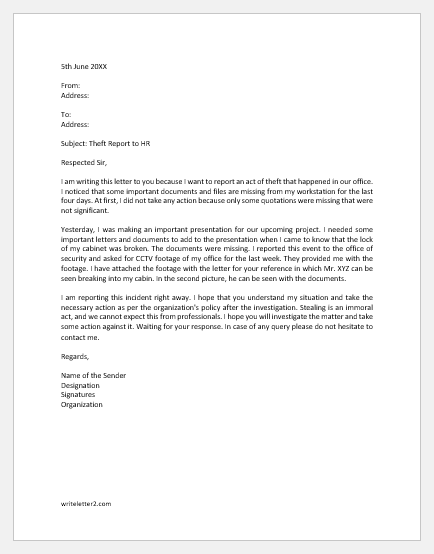 5th June 20XX

From:
Address:

To:
Address:

Subject: Theft Report to HR

Respected Sir,

I am writing this letter to you because I want to report an act of theft that happened in our office. I noticed that some important documents and files are missing from my workstation for the last four days. At first, I did not take any action because only some quotations were missing that were not significant.

Yesterday, I was making an important presentation for our upcoming project. I needed some important letters and documents to add to the presentation when I came to know that the lock of my cabinet was broken. The documents were missing. I reported this event to the office of security and asked for CCTV footage of my office for the last week. They provided me with the footage. I have attached the footage with the letter for your reference in which Mr. XYZ can be seen breaking into my cabin. In the second picture, he can be seen with the documents.

I am reporting this incident right away. I hope that you understand my situation and take the necessary action as per the organization's policy after the investigation. Stealing is an immoral act, and we cannot expect this from professionals. I hope you will investigate the matter and take some action against it. Waiting for your response. In case of any query please do not hesitate to contact me.

Regards,

Name of the Sender
Designation
Signatures
Organization

writeletter2.com